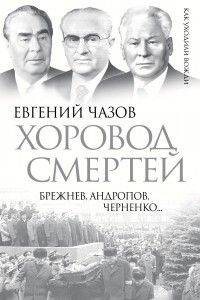 КАК УХОДИЛИ ВОЖДИ

ЕВГЕНИЙ ЧАЗОВ

ХОРОВОД СМЕРТЕЙ

БРЕЖНЕВ, АНДРОПОВ, ЧЕРНЕНКО...